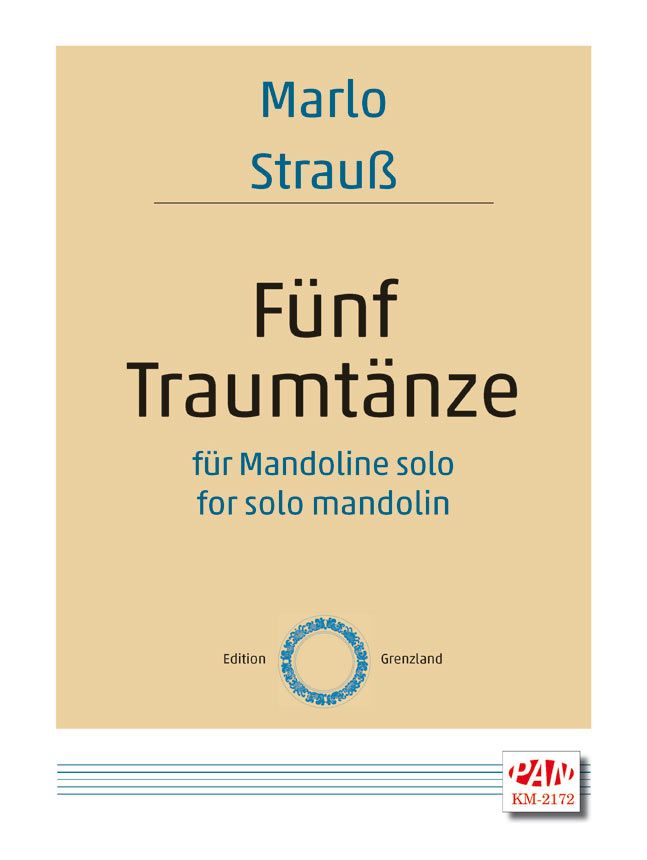 Marlo
Strauß

Fünf
Traumtänze

für Mandoline solo
for solo mandolin

Edition Grenzland

PAN
KM-2172